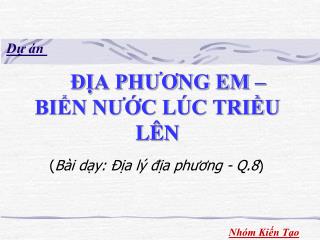 Dự án

ĐỊA PHƯƠNG EM – BIỂN NƯỚC LÚC TRIỀU LÊN

(Bài dạy: Địa lý địa phương - Q.8)

Nhóm Kiến Tạo